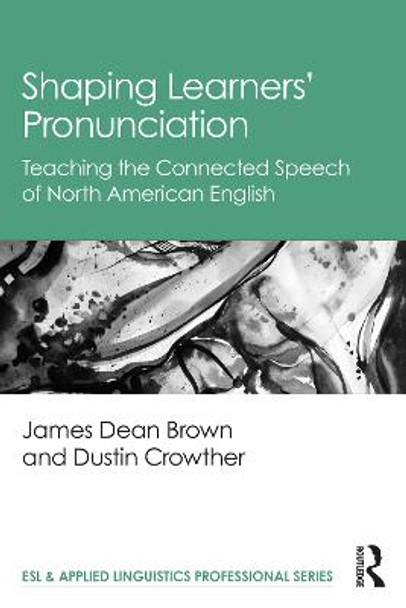 Shaping Learners' Pronunciation

Teaching the Connected Speech of North American English

James Dean Brown and Dustin Crowther

ESL & APPLIED LINGUISTICS PROFESSIONAL SERIES

ROUTLEDGE